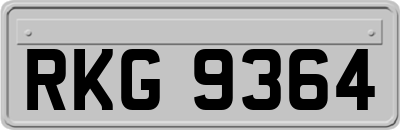 RKG 9364